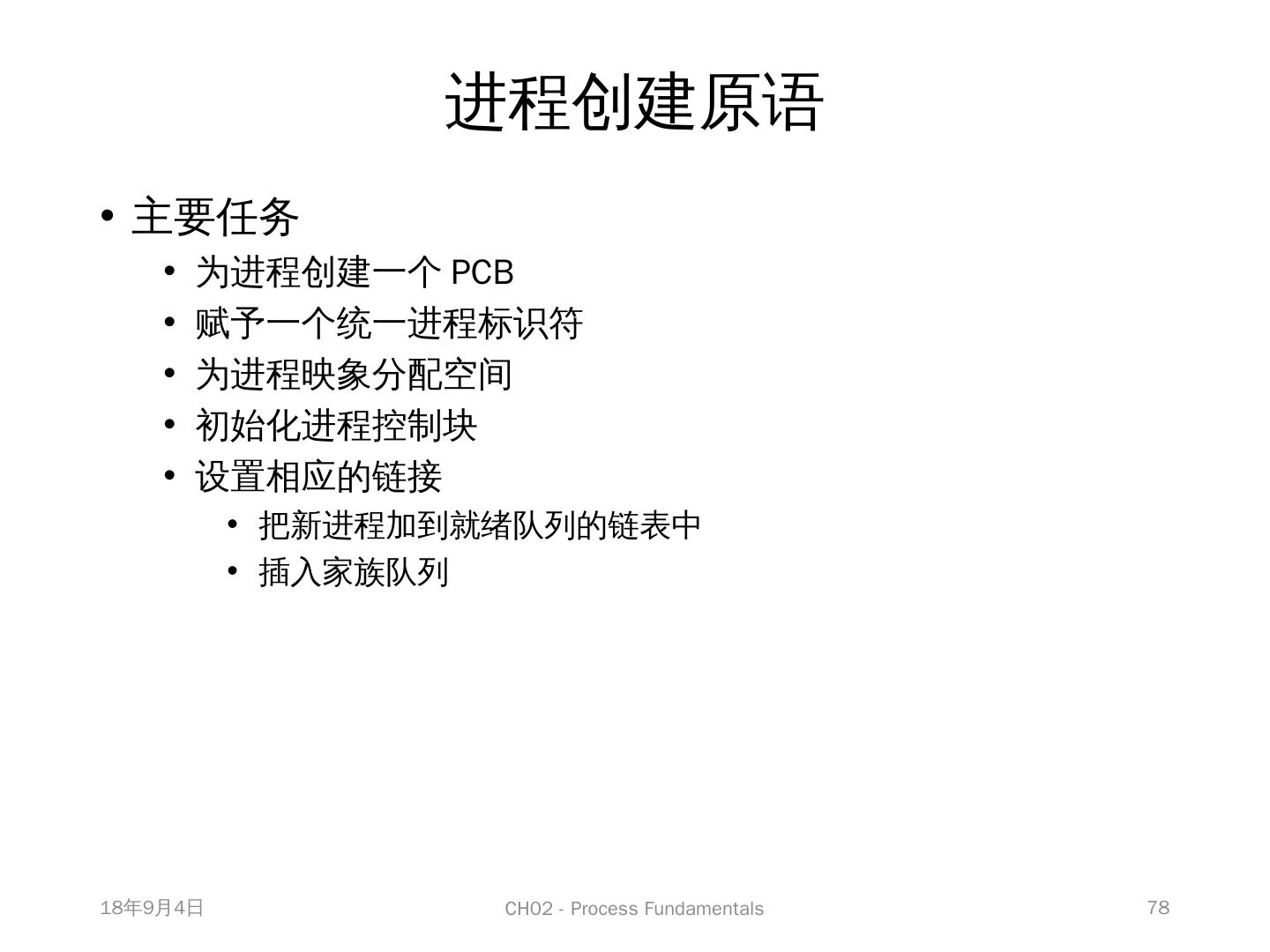 进程创建原语

• 主要任务

• 为进程创建一个PCB

• 赋予一个统一进程标识符

• 为进程映象分配空间

• 初始化进程控制块

• 设置相应的链接

• 把新进程加到就绪队列的链表中

• 插入家族队列

18年9月4日

CH02 - Process Fundamentals

78